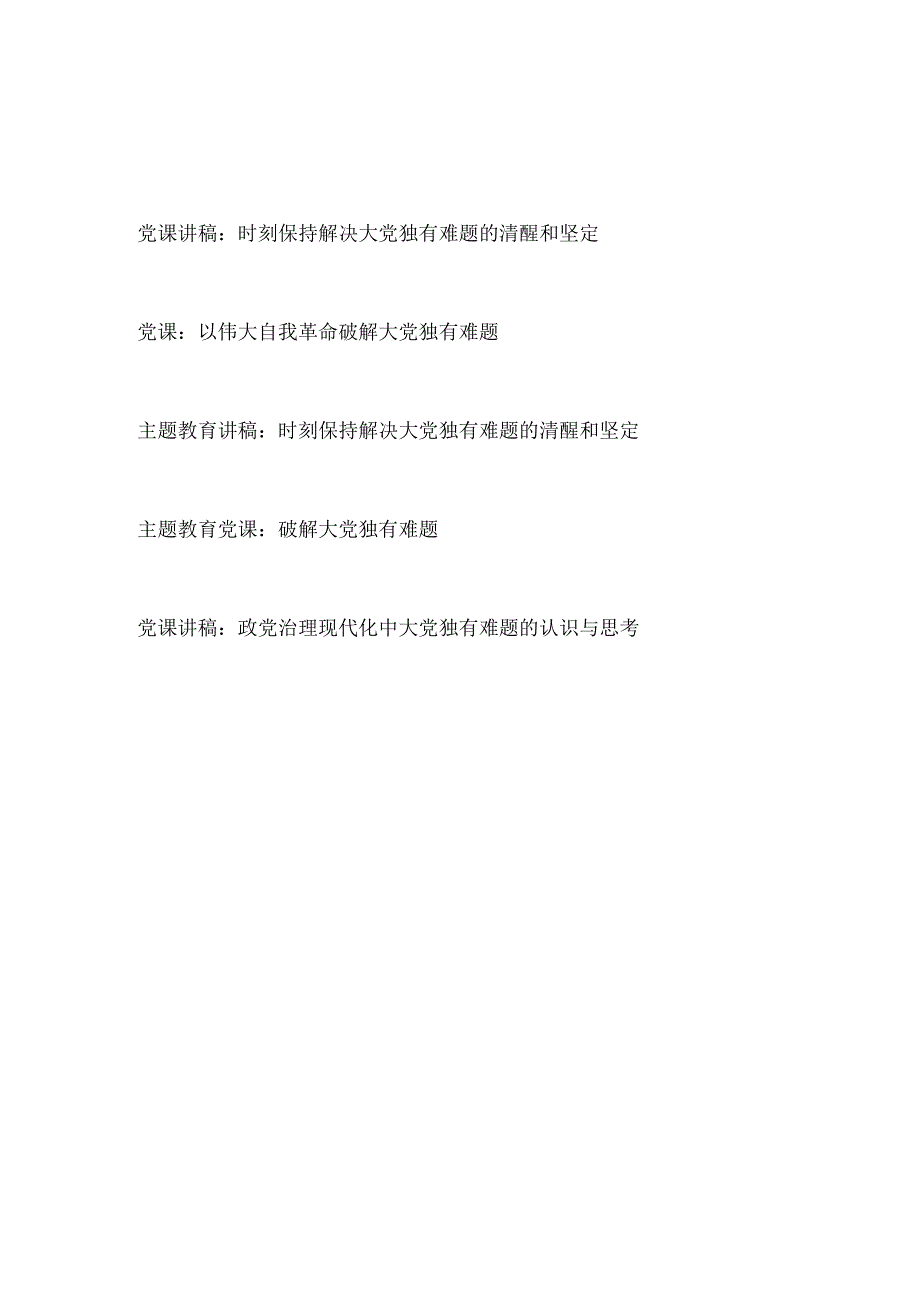 党课讲稿：时刻保持解决大党独有难题的清醒和坚定

党课：以伟大自我革命破解大党独有难题

主题教育讲稿：时刻保持解决大党独有难题的清醒和坚定

主题教育党课：破解大党独有难题

党课讲稿：政党治理现代化中大党独有难题的认识与思考